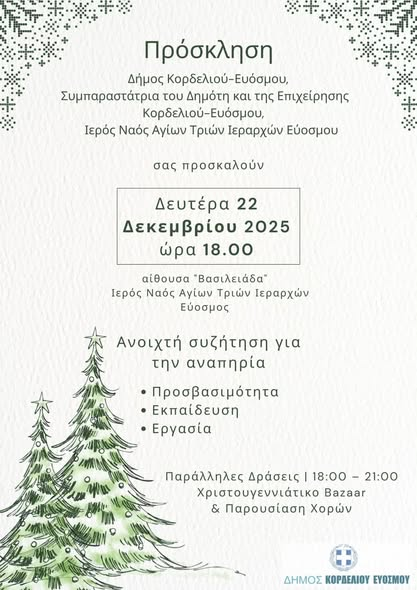 Πρόσκληση

Δήμος Κορδελιού-Ευόσμου,
Συμπαραστάτρια του Δημότη και της Επιχείρησης
Κορδελιού-Ευόσμου,
Ιερός Ναός Αγίων Τριών Ιεραρχών Εύοσμου

σας προσκαλούν

Δευτέρα 22
Δεκεμβρίου 2025
ώρα 18.00

αίθουσα "Βασιλειάδα"
Ιερός Ναός Αγίων Τριών Ιεραρχών
Εύοσμος

Ανοιχτή συζήτηση για
την αναπηρία

• Προσβασιμότητα
• Εκπαίδευση
• Εργασία

Παράλληλες Δράσεις | 18:00 – 21:00
Χριστουγεννιάτικο Bazaar
& Παρουσίαση Χορών

ΔΗΜΟΣ ΚΟΡΔΕΛΙΟΥ ΕΥΟΣΜΟΥ